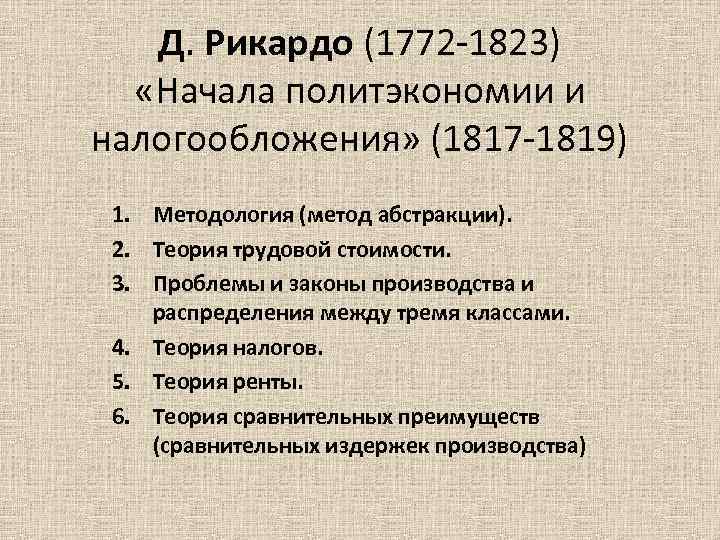 Д. Рикардо (1772-1823)
«Начала политэкономии и налогообложения» (1817-1819)

1. Методология (метод абстракции).
2. Теория трудовой стоимости.
3. Проблемы и законы производства и распределения между тремя классами.
4. Теория налогов.
5. Теория ренты.
6. Теория сравнительных преимуществ (сравнительных издержек производства)